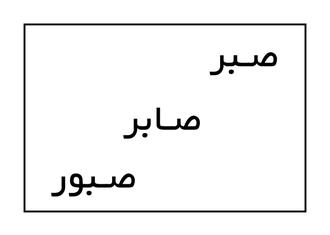 صبر

صابر

صبور